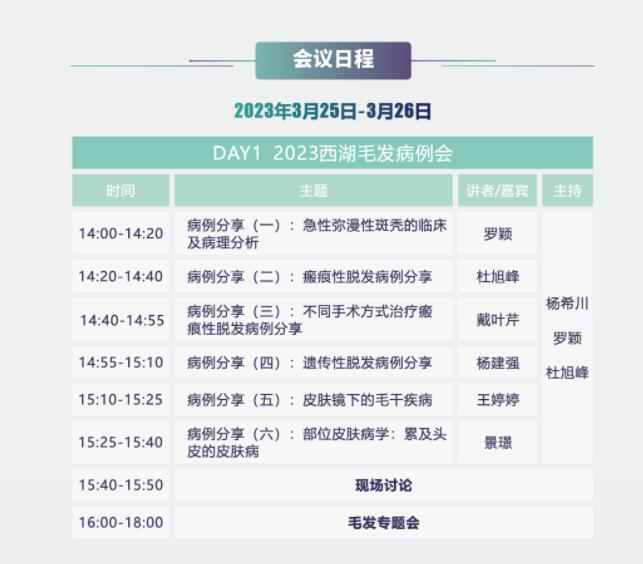 会议日程

2023年3月25日-3月26日

DAY1 2023西湖毛发病例会

| 时间 | 主题 | 讲者/嘉宾 | 主持 |
|---|---|---|---|
| 14:00-14:20 | 病例分享（一）：急性弥漫性斑秃的临床及病理分析 | 罗颖 | 杨希川 罗颖 杜旭峰 |
| 14:20-14:40 | 病例分享（二）：瘢痕性脱发病例分享 | 杜旭峰 | |
| 14:40-14:55 | 病例分享（三）：不同手术方式治疗瘢痕性脱发病例分享 | 戴叶芹 | |
| 14:55-15:10 | 病例分享（四）：遗传性脱发病例分享 | 杨建强 | |
| 15:10-15:25 | 病例分享（五）：皮肤镜下的毛干疾病 | 王婷婷 | |
| 15:25-15:40 | 病例分享（六）：部位皮肤病学：累及头皮的皮肤病 | 景璟 | |
| 15:40-15:50 | 现场讨论 | | |
| 16:00-18:00 | 毛发专题会 | | |